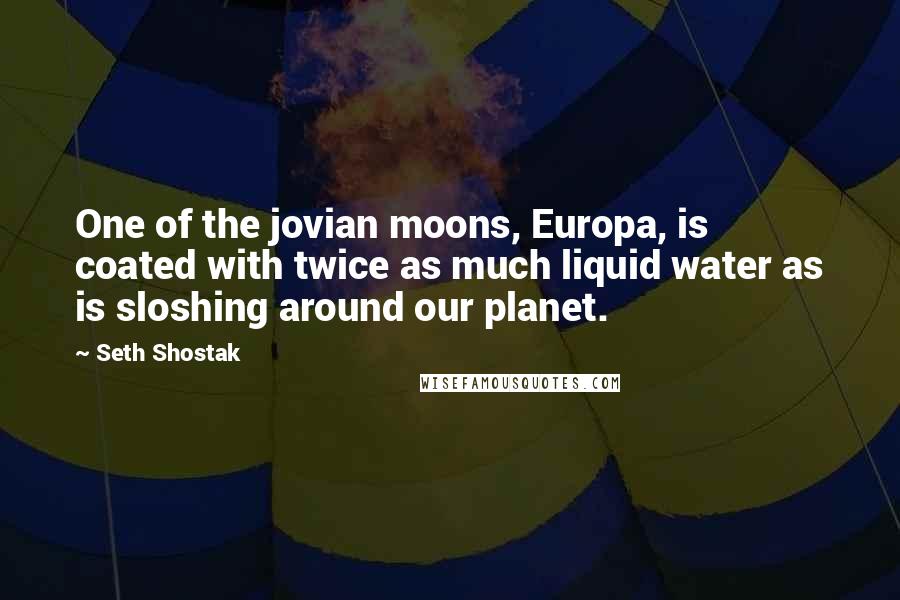 One of the jovian moons, Europa, is coated with twice as much liquid water as is sloshing around our planet.

~ Seth Shostak

WISEFAMOUSQUOTES.COM